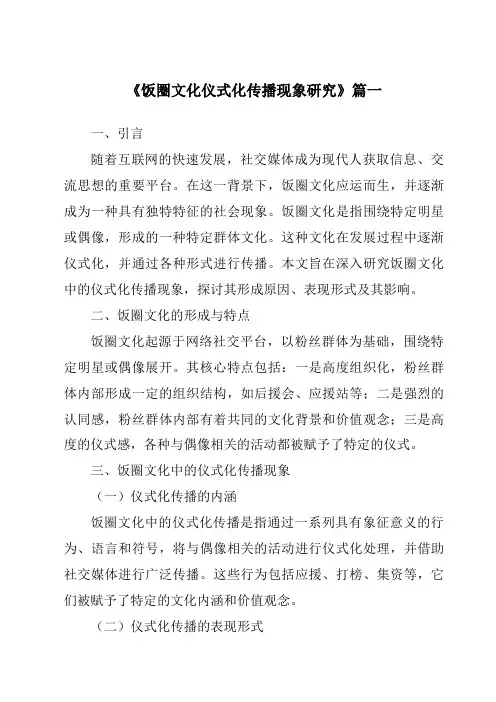 《饭圈文化仪式化传播现象研究》篇一

一、引言

随着互联网的快速发展，社交媒体成为现代人获取信息、交流思想的重要平台。在这一背景下，饭圈文化应运而生，并逐渐成为一种具有独特特征的社会现象。饭圈文化是指围绕特定明星或偶像，形成的一种特定群体文化。这种文化在发展过程中逐渐仪式化，并通过各种形式进行传播。本文旨在深入研究饭圈文化中的仪式化传播现象，探讨其形成原因、表现形式及其影响。

二、饭圈文化的形成与特点

饭圈文化起源于网络社交平台，以粉丝群体为基础，围绕特定明星或偶像展开。其核心特点包括：一是高度组织化，粉丝群体内部形成一定的组织结构，如后援会、应援站等；二是强烈的认同感，粉丝群体内部有着共同的文化背景和价值观念；三是高度的仪式感，各种与偶像相关的活动都被赋予了特定的仪式。

三、饭圈文化中的仪式化传播现象

（一）仪式化传播的内涵

饭圈文化中的仪式化传播是指通过一系列具有象征意义的行为、语言和符号，将与偶像相关的活动进行仪式化处理，并借助社交媒体进行广泛传播。这些行为包括应援、打榜、集资等，它们被赋予了特定的文化内涵和价值观念。

（二）仪式化传播的表现形式